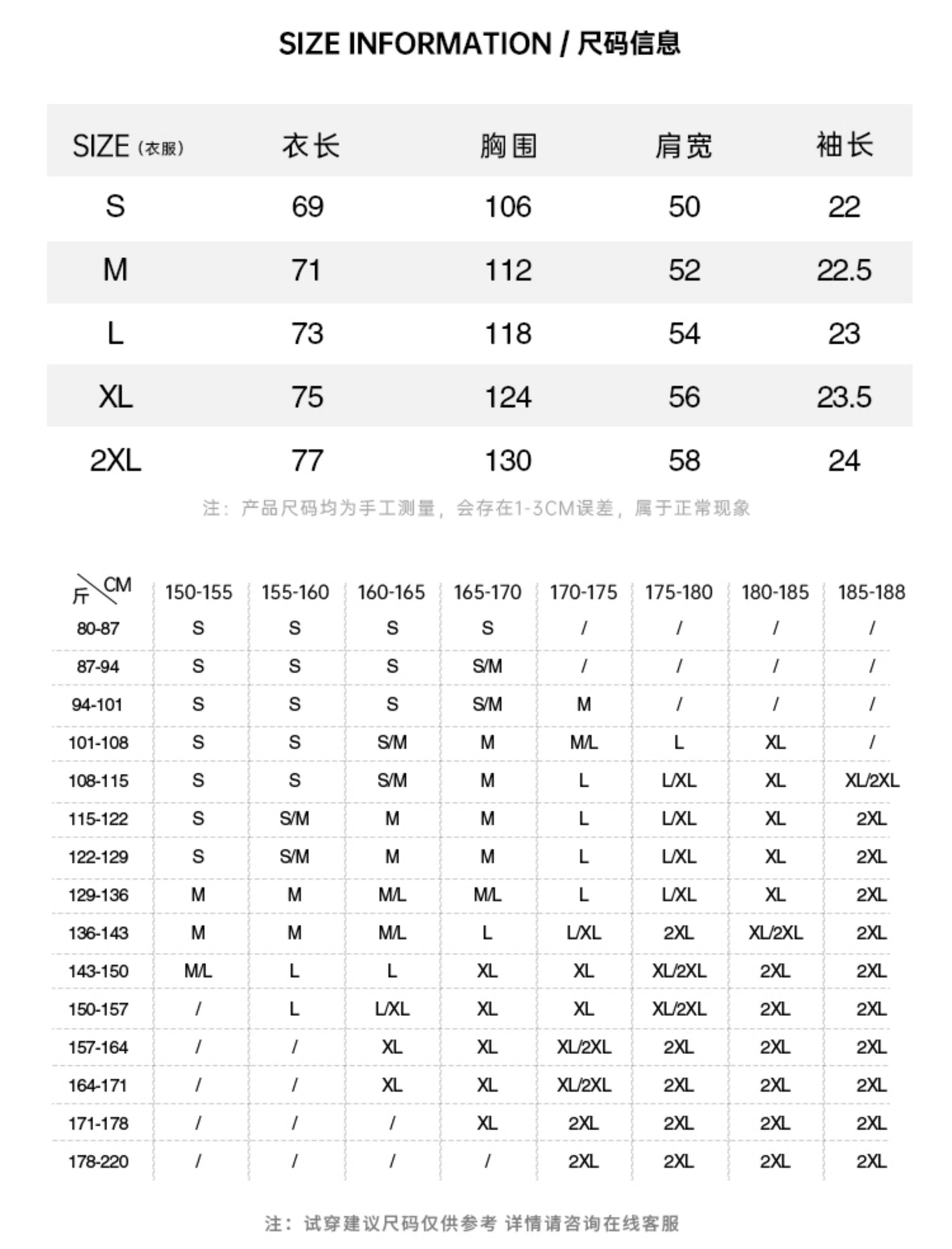 SIZE INFORMATION / 尺码信息

| SIZE（衣服） | 衣长 | 胸围 | 肩宽 | 袖长 |
|---|---|---|---|---|
| S | 69 | 106 | 50 | 22 |
| M | 71 | 112 | 52 | 22.5 |
| L | 73 | 118 | 54 | 23 |
| XL | 75 | 124 | 56 | 23.5 |
| 2XL | 77 | 130 | 58 | 24 |

注：产品尺码均为手工测量，会存在1-3CM误差，属于正常现象

| 斤 CM | 150-155 | 155-160 | 160-165 | 165-170 | 170-175 | 175-180 | 180-185 | 185-188 |
|---|---|---|---|---|---|---|---|---|
| 80-87 | S | S | S | S | / | / | / | / |
| 87-94 | S | S | S | S/M | / | / | / | / |
| 94-101 | S | S | S | S/M | M | / | / | / |
| 101-108 | S | S | S/M | M | M/L | L | XL | / |
| 108-115 | S | S | S/M | M | L | L/XL | XL | XL/2XL |
| 115-122 | S | S/M | M | M | L | L/XL | XL | 2XL |
| 122-129 | S | S/M | M | M | L | L/XL | XL | 2XL |
| 129-136 | M | M | M/L | M/L | L | L/XL | XL | 2XL |
| 136-143 | M | M | M/L | L | L/XL | 2XL | XL/2XL | 2XL |
| 143-150 | M/L | L | L | XL | XL | XL/2XL | 2XL | 2XL |
| 150-157 | / | L | L/XL | XL | XL | XL/2XL | 2XL | 2XL |
| 157-164 | / | / | XL | XL | XL/2XL | 2XL | 2XL | 2XL |
| 164-171 | / | / | XL | XL | XL/2XL | 2XL | 2XL | 2XL |
| 171-178 | / | / | / | XL | 2XL | 2XL | 2XL | 2XL |
| 178-220 | / | / | / | / | 2XL | 2XL | 2XL | 2XL |

注：试穿建议尺码仅供参考 详情请咨询在线客服